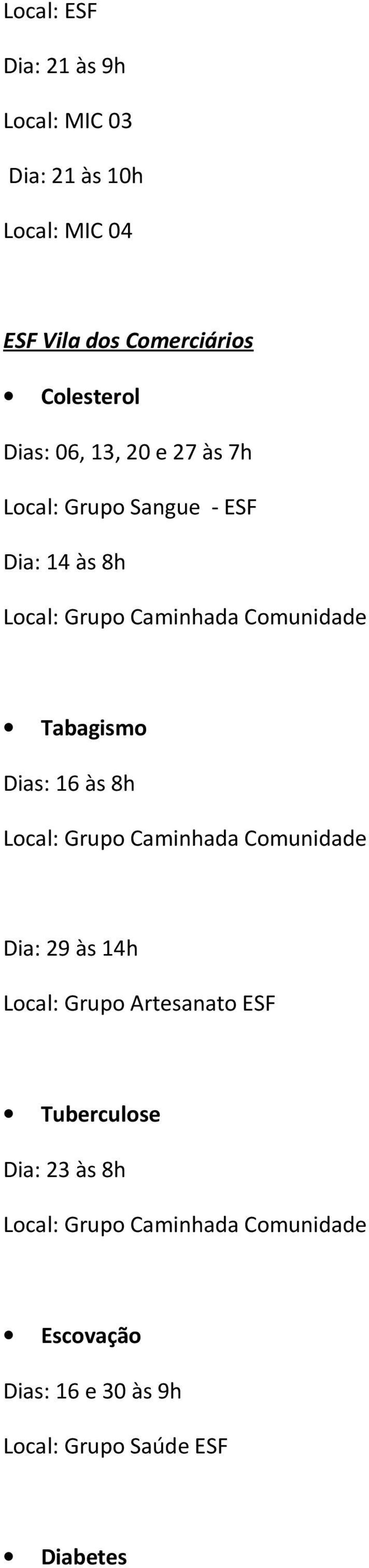 Local: ESF

Dia: 21 às 9h

Local: MIC 03

Dia: 21 às 10h

Local: MIC 04

ESF Vila dos Comerciários

• Colesterol

Dias: 06, 13, 20 e 27 às 7h

Local: Grupo Sangue - ESF

Dia: 14 às 8h

Local: Grupo Caminhada Comunidade

• Tabagismo

Dias: 16 às 8h

Local: Grupo Caminhada Comunidade

Dia: 29 às 14h

Local: Grupo Artesanato ESF

• Tuberculose

Dia: 23 às 8h

Local: Grupo Caminhada Comunidade

• Escovação

Dias: 16 e 30 às 9h

Local: Grupo Saúde ESF

• Diabetes